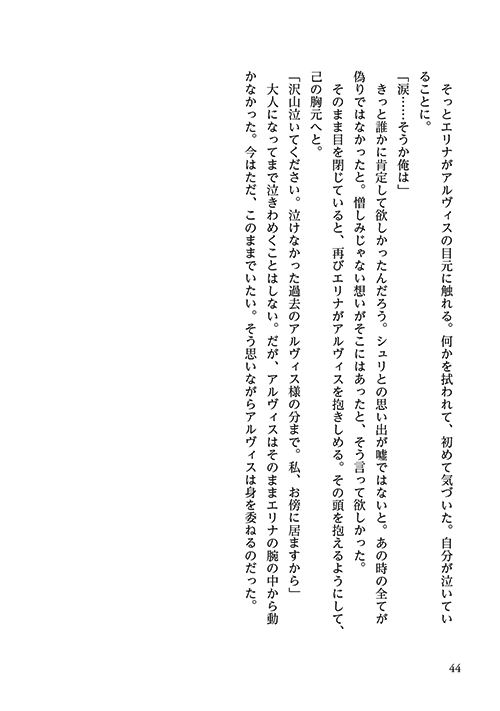 そっとエリナがアルヴィスの目元に触れる。何かを拭われて、初めて気づいた。自分が泣いていることに。

「涙……そうか俺は」

きっと誰かに肯定して欲しかったんだろう。シュリとの思い出が嘘ではないと。あの時の全てが偽りではなかったと。憎しみじゃない想いがそこにはあったと、そう言って欲しかった。

そのまま目を閉じていると、再びエリナがアルヴィスを抱きしめる。その頭を抱えるようにして、己の胸元へと。

「沢山泣いてください。泣けなかった過去のアルヴィス様の分まで。私、お傍に居ますから」

大人になってまで泣きわめくことはしない。だが、アルヴィスはそのままエリナの腕の中から動かなかった。今はただ、このままでいたい。そう思いながらアルヴィスは身を委ねるのだった。

44